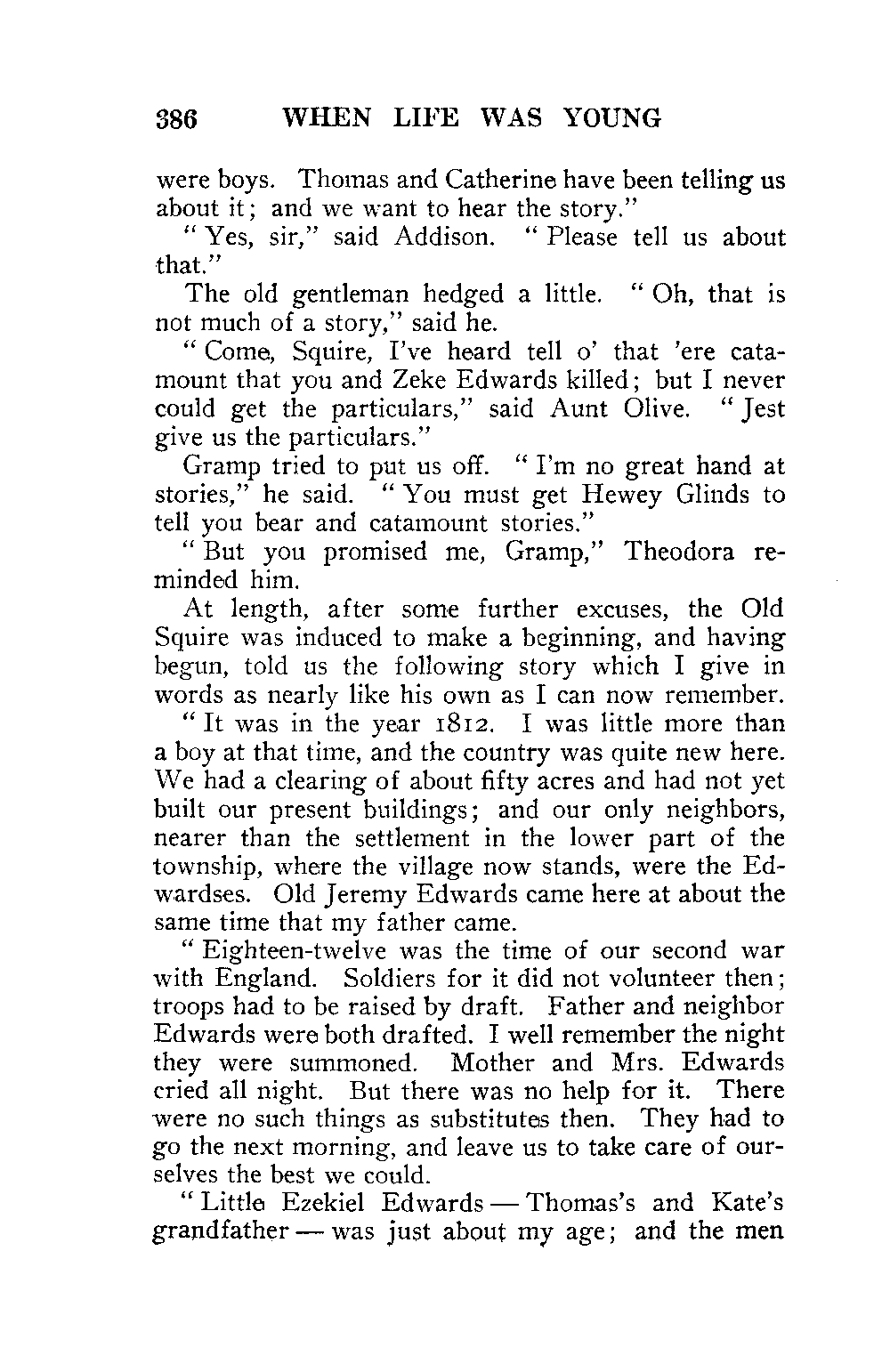 386 WHEN LIFE WAS YOUNG

were boys. Thomas and Catherine have been telling us about it; and we want to hear the story."

"Yes, sir," said Addison. "Please tell us about that."

The old gentleman hedged a little. "Oh, that is not much of a story," said he.

"Come, Squire, I've heard tell o' that 'ere catamount that you and Zeke Edwards killed; but I never could get the particulars," said Aunt Olive. "Jest give us the particulars."

Gramp tried to put us off. "I'm no great hand at stories," he said. "You must get Hewey Glinds to tell you bear and catamount stories."

"But you promised me, Gramp," Theodora reminded him.

At length, after some further excuses, the Old Squire was induced to make a beginning, and having begun, told us the following story which I give in words as nearly like his own as I can now remember.

"It was in the year 1812. I was little more than a boy at that time, and the country was quite new here. We had a clearing of about fifty acres and had not yet built our present buildings; and our only neighbors, nearer than the settlement in the lower part of the township, where the village now stands, were the Edwardses. Old Jeremy Edwards came here at about the same time that my father came.

"Eighteen-twelve was the time of our second war with England. Soldiers for it did not volunteer then; troops had to be raised by draft. Father and neighbor Edwards were both drafted. I well remember the night they were summoned. Mother and Mrs. Edwards cried all night. But there was no help for it. There were no such things as substitutes then. They had to go the next morning, and leave us to take care of ourselves the best we could.

"Little Ezekiel Edwards — Thomas's and Kate's grandfather — was just about my age; and the men